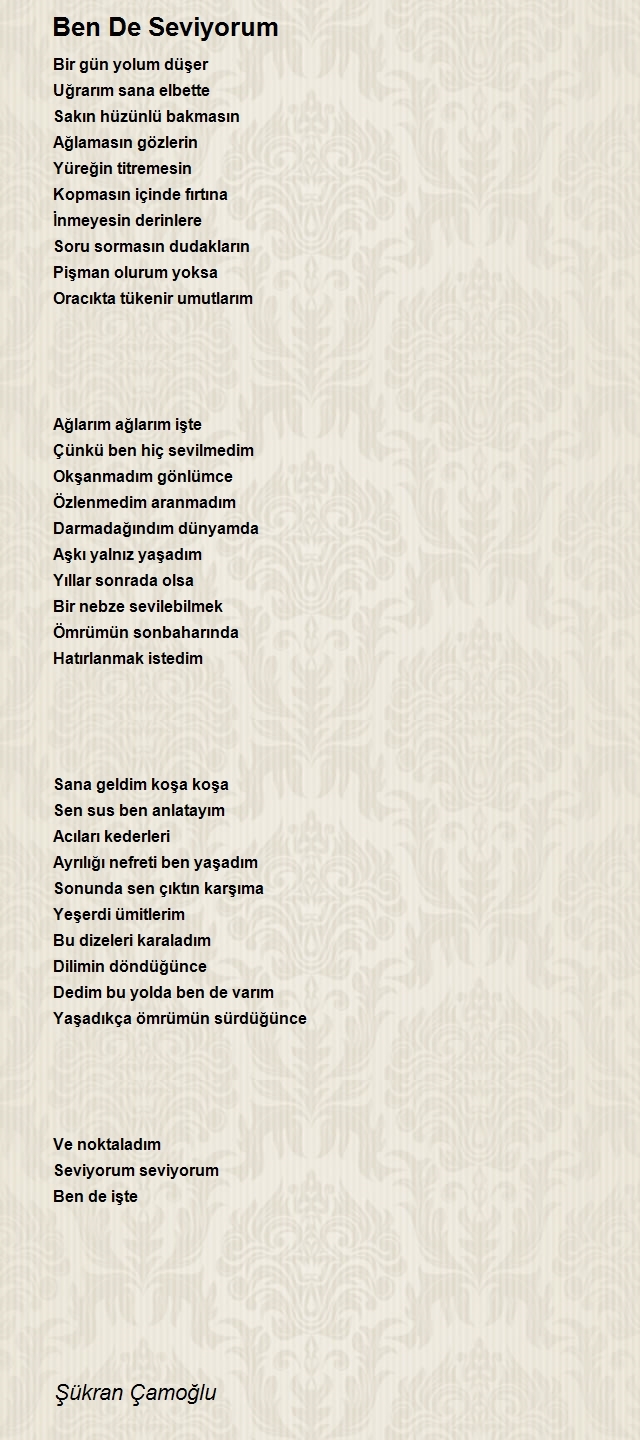 Ben De Seviyorum

Bir gün yolum düşer
Uğrarım sana elbette
Sakın hüzünlü bakmasın
Ağlamasın gözlerin
Yüreğin titremesin
Kopmasın içinde fırtına
İnmeyesin derinlere
Soru sormasın dudakların
Pişman olurum yoksa
Oracıkta tükenir umutlarım

Ağlarım ağlarım işte
Çünkü ben hiç sevilmedim
Okşanmadım gönlümce
Özlenmedim aranmadım
Darmadağındım dünyamda
Aşkı yalnız yaşadım
Yıllar sonrada olsa
Bir nebze sevilebilmek
Ömrümün sonbaharında
Hatırlanmak istedim

Sana geldim koşa koşa
Sen sus ben anlatayım
Acıları kederleri
Ayrılığı nefreti ben yaşadım
Sonunda sen çıktın karşıma
Yeşerdi ümitlerim
Bu dizeleri karaladım
Dilimin döndüğünce
Dedim bu yolda ben de varım
Yaşadıkça ömrümün sürdüğünce

Ve noktaladım
Seviyorum seviyorum
Ben de işte

Şükran Çamoğlu